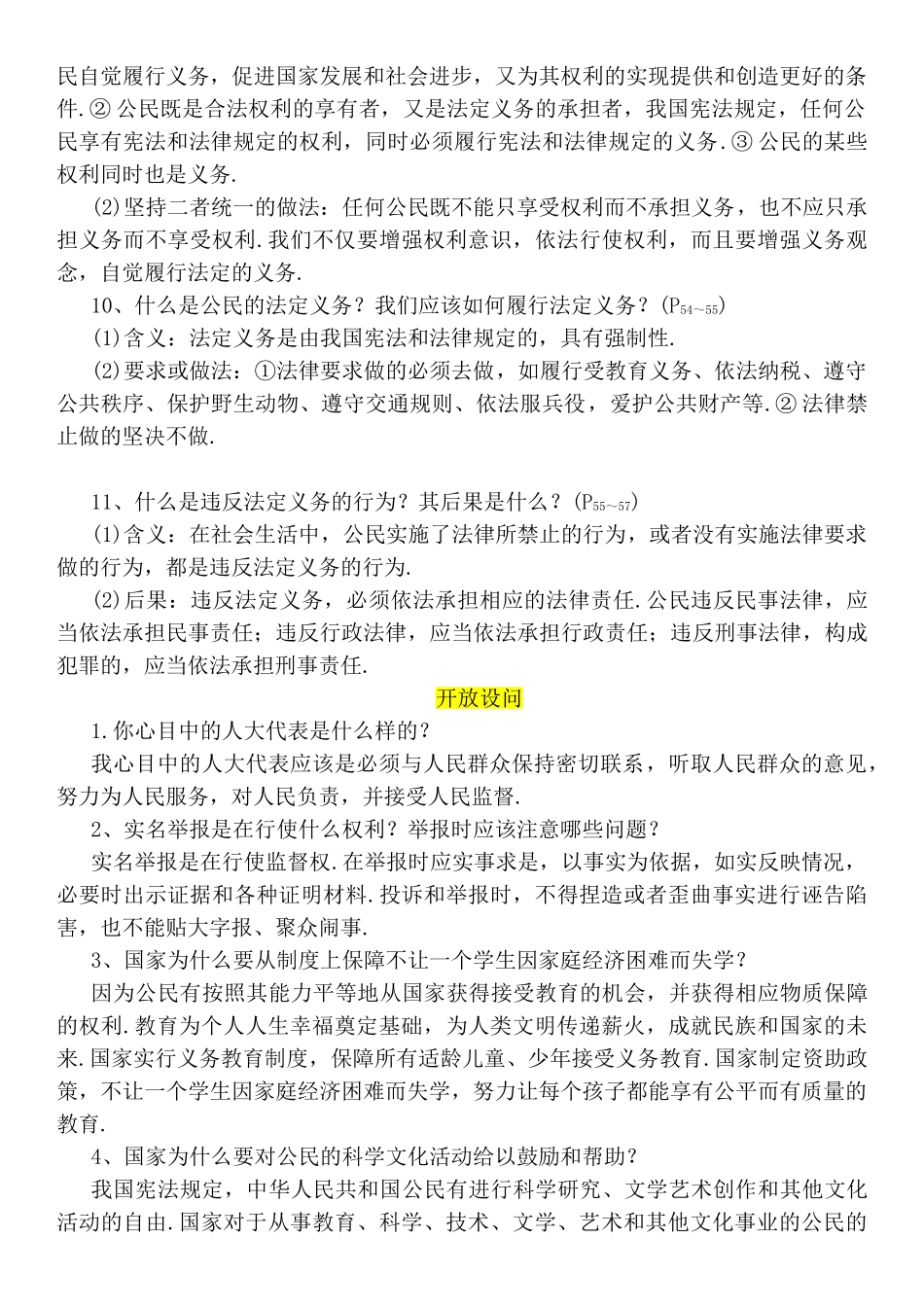 民自觉履行义务，促进国家发展和社会进步，又为其权利的实现提供和创造更好的条件.② 公民既是合法权利的享有者，又是法定义务的承担者，我国宪法规定，任何公民享有宪法和法律规定的权利，同时必须履行宪法和法律规定的义务.③ 公民的某些权利同时也是义务.

(2)坚持二者统一的做法：任何公民既不能只享受权利而不承担义务，也不应只承担义务而不享受权利.我们不仅要增强权利意识，依法行使权利，而且要增强义务观念，自觉履行法定的义务.

10、什么是公民的法定义务？我们应该如何履行法定义务？($P_{54\sim55}$)

(1)含义：法定义务是由我国宪法和法律规定的，具有强制性.

(2)要求或做法：①法律要求做的必须去做，如履行受教育义务、依法纳税、遵守公共秩序、保护野生动物、遵守交通规则、依法服兵役，爱护公共财产等.② 法律禁止做的坚决不做.

11、什么是违反法定义务的行为？其后果是什么？($P_{55\sim57}$)

(1)含义：在社会生活中，公民实施了法律所禁止的行为，或者没有实施法律要求做的行为，都是违反法定义务的行为.

(2)后果：违反法定义务，必须依法承担相应的法律责任.公民违反民事法律，应当依法承担民事责任；违反行政法律，应当依法承担行政责任；违反刑事法律，构成犯罪的，应当依法承担刑事责任.

开放设问

1.你心目中的人大代表是什么样的？

我心目中的人大代表应该是必须与人民群众保持密切联系，听取人民群众的意见，努力为人民服务，对人民负责，并接受人民监督.

2、实名举报是在行使什么权利？举报时应该注意哪些问题？

实名举报是在行使监督权.在举报时应实事求是，以事实为依据，如实反映情况，必要时出示证据和各种证明材料.投诉和举报时，不得捏造或者歪曲事实进行诬告陷害，也不能贴大字报、聚众闹事.

3、国家为什么要从制度上保障不让一个学生因家庭经济困难而失学？

因为公民有按照其能力平等地从国家获得接受教育的机会，并获得相应物质保障的权利.教育为个人人生幸福奠定基础，为人类文明传递薪火，成就民族和国家的未来.国家实行义务教育制度，保障所有适龄儿童、少年接受义务教育.国家制定资助政策，不让一个学生因家庭经济困难而失学，努力让每个孩子都能享有公平而有质量的教育.

4、国家为什么要对公民的科学文化活动给以鼓励和帮助？

我国宪法规定，中华人民共和国公民有进行科学研究、文学艺术创作和其他文化活动的自由.国家对于从事教育、科学、技术、文学、艺术和其他文化事业的公民的